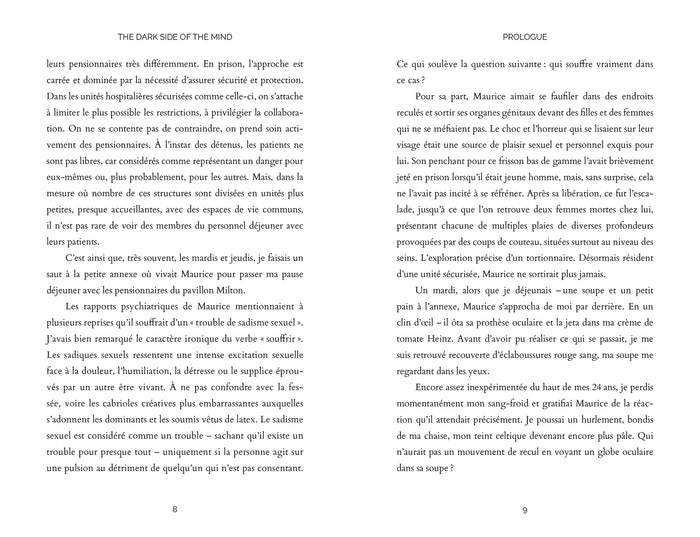 THE DARK SIDE OF THE MIND

leurs pensionnaires très différemment. En prison, l'approche est carrée et dominée par la nécessité d'assurer sécurité et protection. Dans les unités hospitalières sécurisées comme celle-ci, on s'attache à limiter le plus possible les restrictions, à privilégier la collaboration. On ne se contente pas de contraindre, on prend soin activement des pensionnaires. À l'instar des détenus, les patients ne sont pas libres, car considérés comme représentant un danger pour eux-mêmes ou, plus probablement, pour les autres. Mais, dans la mesure où nombre de ces structures sont divisées en unités plus petites, presque accueillantes, avec des espaces de vie communs, il n'est pas rare de voir des membres du personnel déjeuner avec leurs patients.

C'est ainsi que, très souvent, les mardis et jeudis, je faisais un saut à la petite annexe où vivait Maurice pour passer ma pause déjeuner avec les pensionnaires du pavillon Milton.

Les rapports psychiatriques de Maurice mentionnaient à plusieurs reprises qu'il souffrait d'un « trouble de sadisme sexuel ». J'avais bien remarqué le caractère ironique du verbe « souffrir ». Les sadiques sexuels ressentent une intense excitation sexuelle face à la douleur, l'humiliation, la détresse ou le supplice éprouvés par un autre être vivant. À ne pas confondre avec la fessée, voire les cabrioles créatives plus embarrassantes auxquelles s'adonnent les dominants et les soumis vêtus de latex. Le sadisme sexuel est considéré comme un trouble – sachant qu'il existe un trouble pour presque tout – uniquement si la personne agit sur une pulsion au détriment de quelqu'un qui n'est pas consentant.

8

PROLOGUE

Ce qui soulève la question suivante : qui souffre vraiment dans ce cas ?

Pour sa part, Maurice aimait se faufiler dans des endroits reculés et sortir ses organes génitaux devant des filles et des femmes qui ne se méfiaient pas. Le choc et l'horreur qui se lisaient sur leur visage était une source de plaisir sexuel et personnel exquis pour lui. Son penchant pour ce frisson bas de gamme l'avait brièvement jeté en prison lorsqu'il était jeune homme, mais, sans surprise, cela ne l'avait pas incité à se réfréner. Après sa libération, ce fut l'escalade, jusqu'à ce que l'on retrouve deux femmes mortes chez lui, présentant chacune de multiples plaies de diverses profondeurs provoquées par des coups de couteau, situées surtout au niveau des seins. L'exploration précise d'un tortionnaire. Désormais résident d'une unité sécurisée, Maurice ne sortirait plus jamais.

Un mardi, alors que je déjeunais – une soupe et un petit pain à l'annexe, Maurice s'approcha de moi par derrière. En un clin d'œil – il ôta sa prothèse oculaire et la jeta dans ma crème de tomate Heinz. Avant d'avoir pu réaliser ce qui se passait, je me suis retrouvé recouverte d'éclaboussures rouge sang, ma soupe me regardant dans les yeux.

Encore assez inexpérimentée du haut de mes 24 ans, je perdis momentanément mon sang-froid et gratifiai Maurice de la réaction qu'il attendait précisément. Je poussai un hurlement, bondis de ma chaise, mon teint celtique devenant encore plus pâle. Qui n'aurait pas un mouvement de recul en voyant un globe oculaire dans sa soupe ?

9